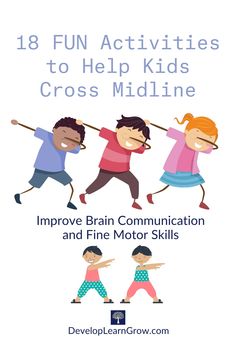 18 FUN Activities to Help Kids Cross Midline

Improve Brain Communication and Fine Motor Skills

DevelopLearnGrow.com